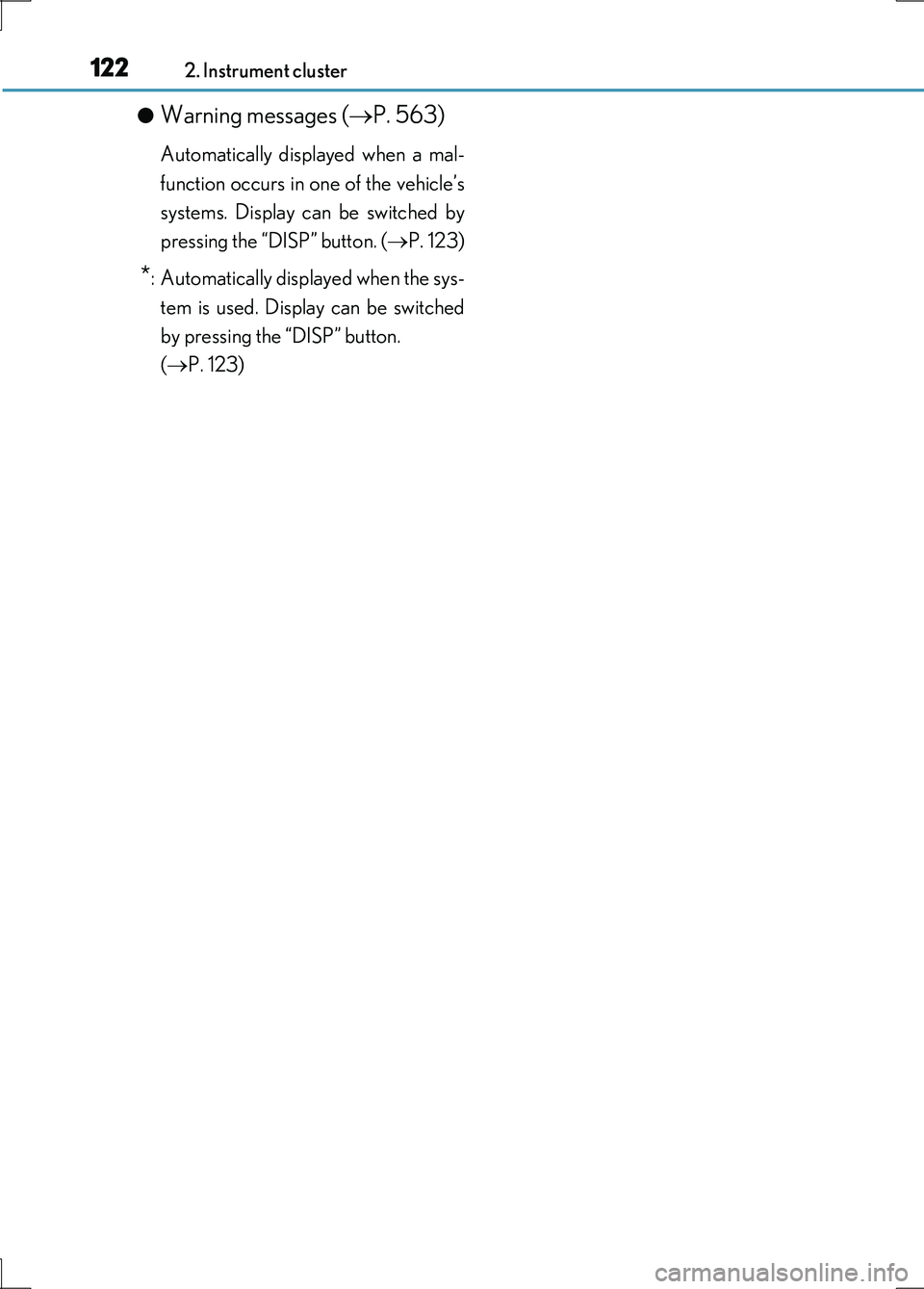 122 2. Instrument cluster

● Warning messages (→P. 563)

Automatically displayed when a malfunction occurs in one of the vehicle's systems. Display can be switched by pressing the "DISP" button. (→P. 123)

*: Automatically displayed when the system is used. Display can be switched by pressing the "DISP" button. (→P. 123)

carmanualsonline.info